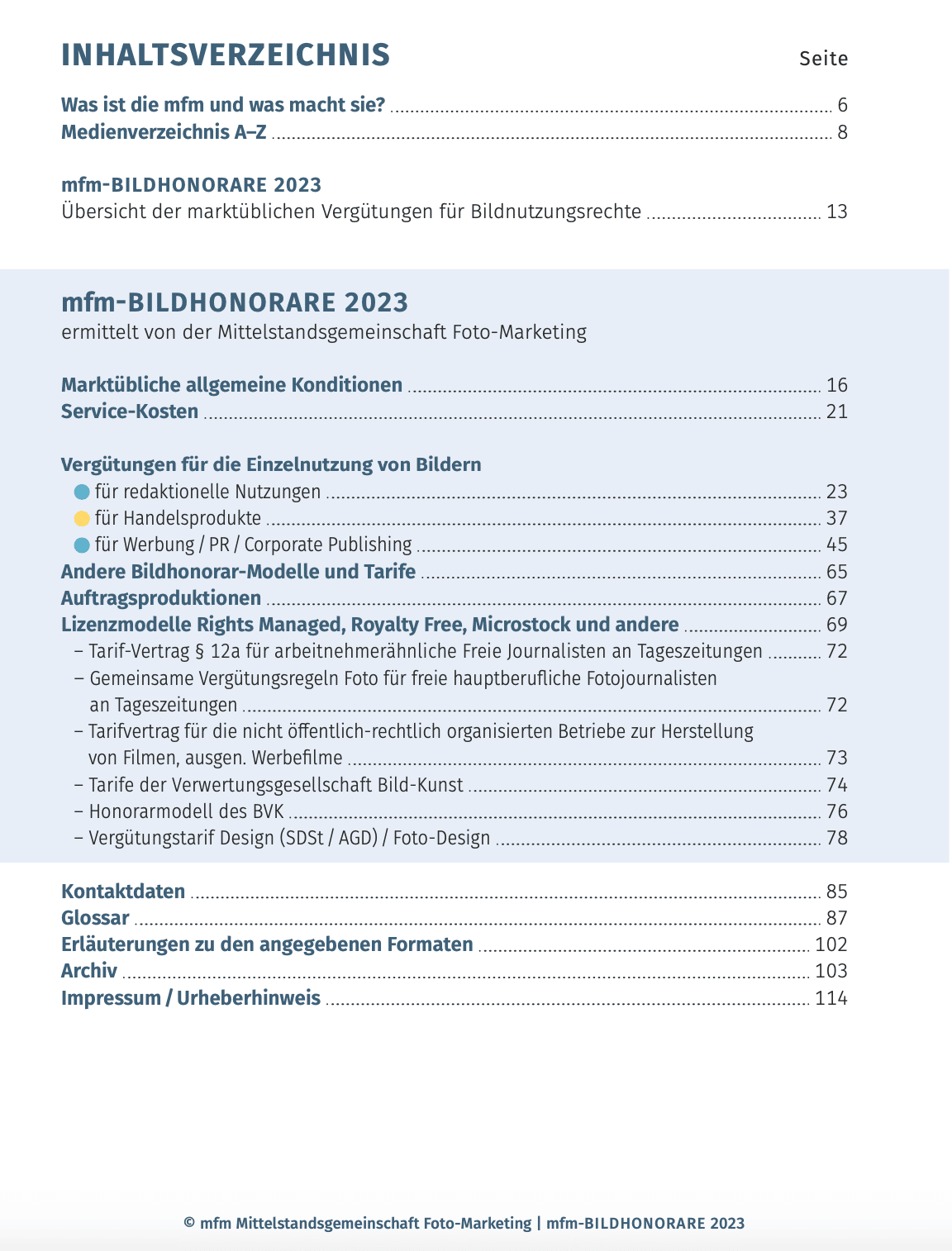 INHALTSVERZEICHNIS Seite

Was ist die mfm und was macht sie? ........ 6
Medienverzeichnis A–Z ........ 8

mfm-BILDHONORARE 2023
Übersicht der marktüblichen Vergütungen für Bildnutzungsrechte ........ 13

mfm-BILDHONORARE 2023
ermittelt von der Mittelstandsgemeinschaft Foto-Marketing

Marktübliche allgemeine Konditionen ........ 16
Service-Kosten ........ 21

Vergütungen für die Einzelnutzung von Bildern
für redaktionelle Nutzungen ........ 23
für Handelsprodukte ........ 37
für Werbung / PR / Corporate Publishing ........ 45
Andere Bildhonorar-Modelle und Tarife ........ 65
Auftragsproduktionen ........ 67
Lizenzmodelle Rights Managed, Royalty Free, Microstock und andere ........ 69
– Tarif-Vertrag § 12a für arbeitnehmerähnliche Freie Journalisten an Tageszeitungen ........ 72
– Gemeinsame Vergütungsregeln Foto für freie hauptberufliche Fotojournalisten an Tageszeitungen ........ 72
– Tarifvertrag für die nicht öffentlich-rechtlich organisierten Betriebe zur Herstellung von Filmen, ausgen. Werbefilme ........ 73
– Tarife der Verwertungsgesellschaft Bild-Kunst ........ 74
– Honorarmodell des BVK ........ 76
– Vergütungstarif Design (SDSt / AGD) / Foto-Design ........ 78

Kontaktdaten ........ 85
Glossar ........ 87
Erläuterungen zu den angegebenen Formaten ........ 102
Archiv ........ 103
Impressum / Urheberhinweis ........ 114

© mfm Mittelstandsgemeinschaft Foto-Marketing | mfm-BILDHONORARE 2023